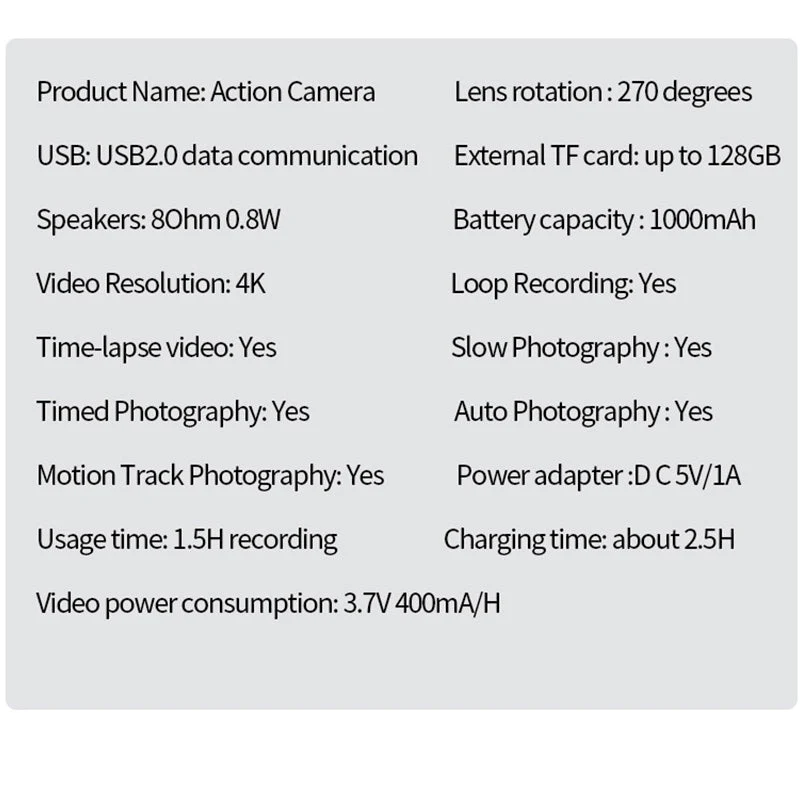 Product Name: Action Camera

USB: USB2.0 data communication

Speakers: 8Ohm 0.8W

Video Resolution: 4K

Time-lapse video: Yes

Timed Photography: Yes

Motion Track Photography: Yes

Usage time: 1.5H recording

Video power consumption: 3.7V 400mA/H

Lens rotation : 270 degrees

External TF card: up to 128GB

Battery capacity : 1000mAh

Loop Recording: Yes

Slow Photography : Yes

Auto Photography : Yes

Power adapter :D C 5V/1A

Charging time: about 2.5H